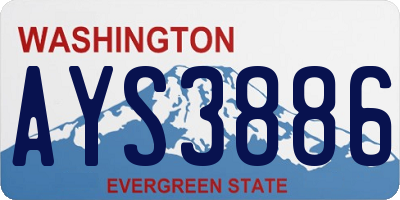 WASHINGTON
AYS3886
EVERGREEN STATE